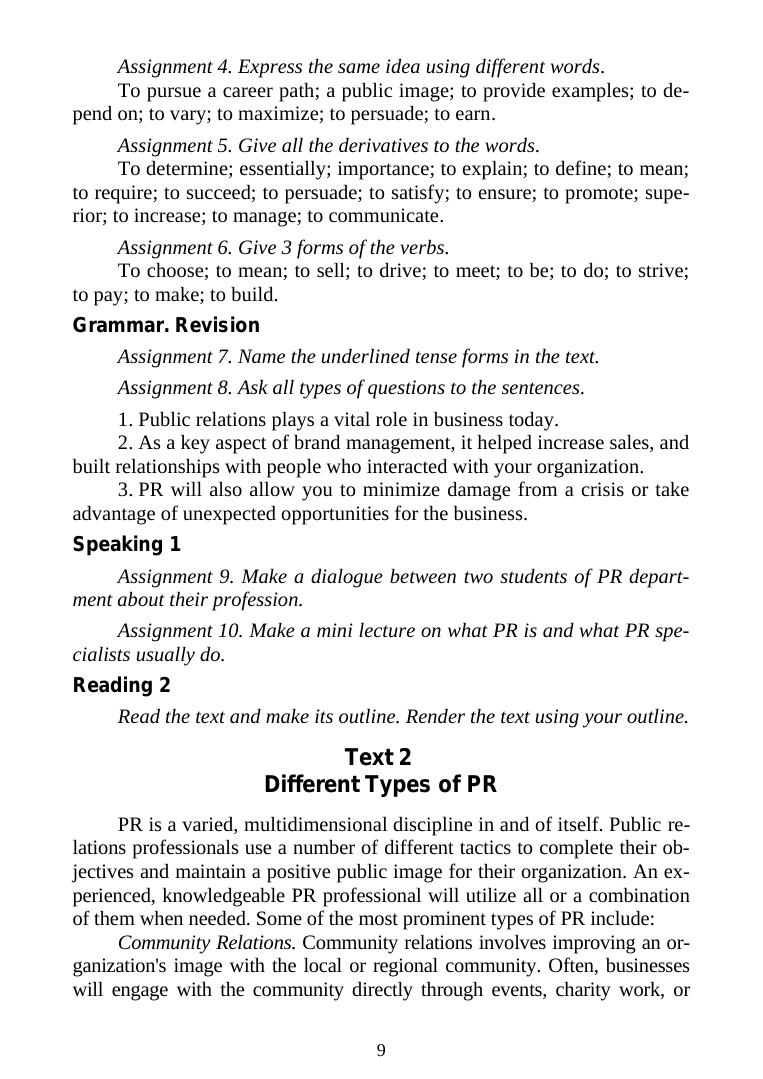 Assignment 4. Express the same idea using different words.

To pursue a career path; a public image; to provide examples; to depend on; to vary; to maximize; to persuade; to earn.

Assignment 5. Give all the derivatives to the words.

To determine; essentially; importance; to explain; to define; to mean; to require; to succeed; to persuade; to satisfy; to ensure; to promote; superior; to increase; to manage; to communicate.

Assignment 6. Give 3 forms of the verbs.

To choose; to mean; to sell; to drive; to meet; to be; to do; to strive; to pay; to make; to build.

Grammar. Revision

Assignment 7. Name the underlined tense forms in the text.

Assignment 8. Ask all types of questions to the sentences.

1. Public relations plays a vital role in business today.

2. As a key aspect of brand management, it helped increase sales, and built relationships with people who interacted with your organization.

3. PR will also allow you to minimize damage from a crisis or take advantage of unexpected opportunities for the business.

Speaking 1

Assignment 9. Make a dialogue between two students of PR department about their profession.

Assignment 10. Make a mini lecture on what PR is and what PR specialists usually do.

Reading 2

Read the text and make its outline. Render the text using your outline.

Text 2
Different Types of PR

PR is a varied, multidimensional discipline in and of itself. Public relations professionals use a number of different tactics to complete their objectives and maintain a positive public image for their organization. An experienced, knowledgeable PR professional will utilize all or a combination of them when needed. Some of the most prominent types of PR include:

Community Relations. Community relations involves improving an organization's image with the local or regional community. Often, businesses will engage with the community directly through events, charity work, or

9